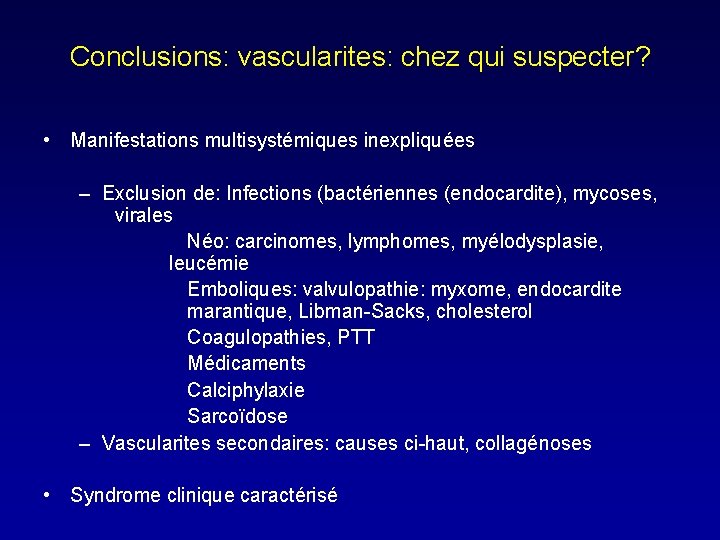 Conclusions: vascularites: chez qui suspecter?

• Manifestations multisystémiques inexpliquées

– Exclusion de: Infections (bactériennes (endocardite), mycoses, virales

Néo: carcinomes, lymphomes, myélodysplasie, leucémie

Emboliques: valvulopathie: myxome, endocardite marantique, Libman-Sacks, cholesterol

Coagulopathies, PTT

Médicaments

Calciphylaxie

Sarcoïdose

– Vascularites secondaires: causes ci-haut, collagénoses

• Syndrome clinique caractérisé